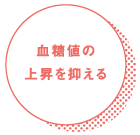 血糖値の
上昇を抑える